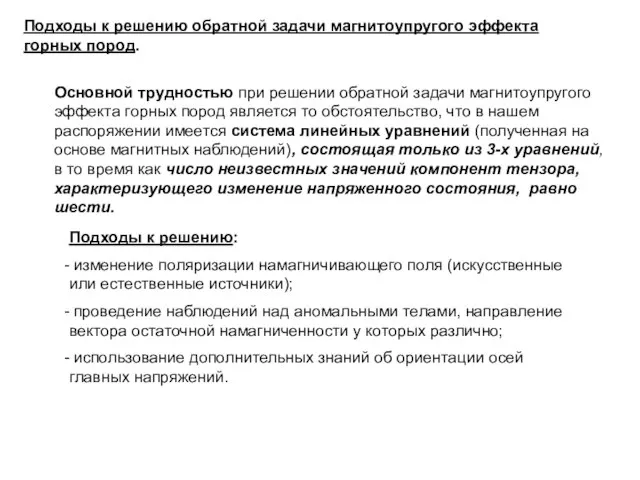 Подходы к решению обратной задачи магнитоупругого эффекта горных пород.

Основной трудностью при решении обратной задачи магнитоупругого эффекта горных пород является то обстоятельство, что в нашем распоряжении имеется система линейных уравнений (полученная на основе магнитных наблюдений), состоящая только из 3-х уравнений, в то время как число неизвестных значений компонент тензора, характеризующего изменение напряженного состояния, равно шести.

Подходы к решению:

- изменение поляризации намагничивающего поля (искусственные или естественные источники);

- проведение наблюдений над аномальными телами, направление вектора остаточной намагниченности у которых различно;

- использование дополнительных знаний об ориентации осей главных напряжений.